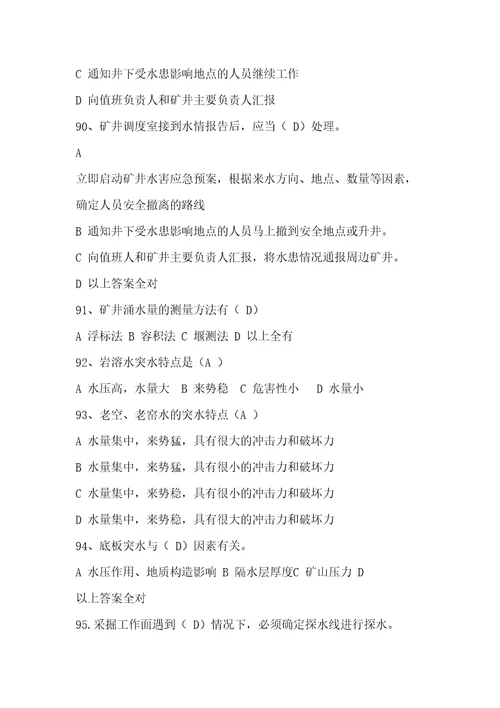 C 通知井下受水患影响地点的人员继续工作

D 向值班负责人和矿井主要负责人汇报

90、矿井调度室接到水情报告后，应当（ D）处理。

A

立即启动矿井水害应急预案，根据来水方向、地点、数量等因素，确定人员安全撤离的路线

B 通知井下受水患影响地点的人员马上撤到安全地点或升井。

C 向值班人和矿井主要负责人汇报，将水患情况通报周边矿井。

D 以上答案全对

91、矿井涌水量的测量方法有（ D）

A 浮标法 B 容积法 C 堰测法 D 以上全有

92、岩溶水突水特点是（A ）

A 水压高，水量大 B 来势稳 C 危害性小 D 水量小

93、老空、老窑水的突水特点（A ）

A 水量集中，来势猛，具有很大的冲击力和破坏力

B 水量集中，来势猛，具有很小的冲击力和破坏力

C 水量集中，来势稳，具有很小的冲击力和破坏力

D 水量集中，来势稳，具有很大的冲击力和破坏力

94、底板突水与（ D）因素有关。

A 水压作用、地质构造影响 B 隔水层厚度C 矿山压力 D 以上答案全对

95.采掘工作面遇到（ D）情况下，必须确定探水线进行探水。